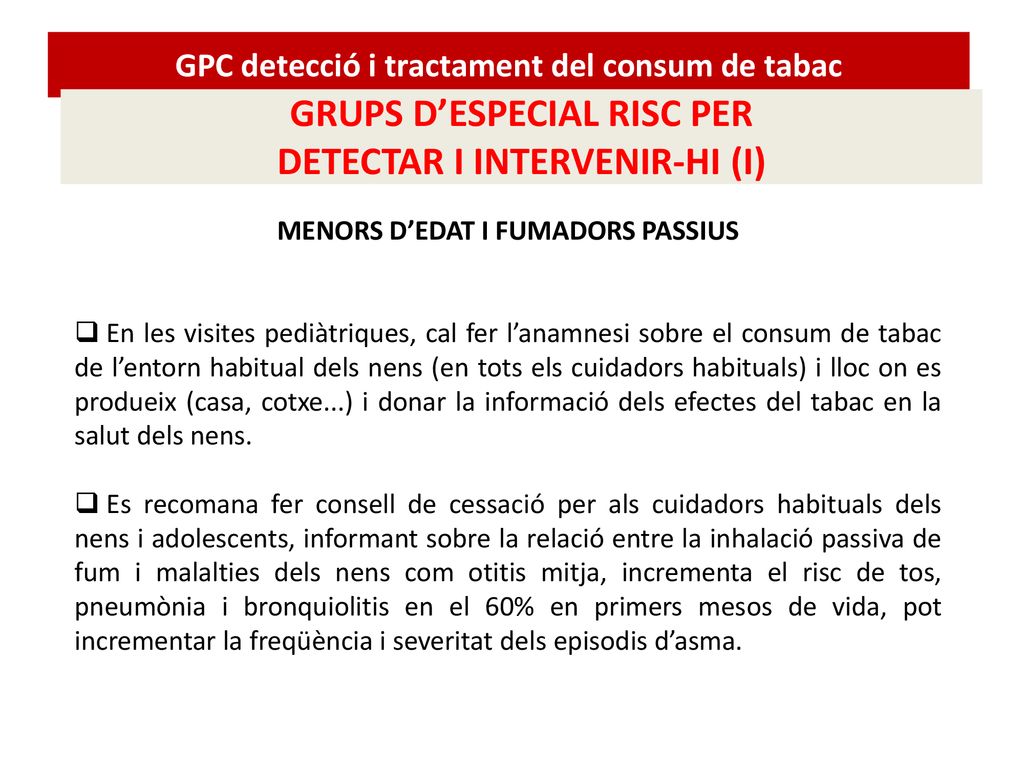 GPC detecció i tractament del consum de tabac

GRUPS D’ESPECIAL RISC PER DETECTAR I INTERVENIR-HI (I)

MENORS D’EDAT I FUMADORS PASSIUS

❑ En les visites pediàtriques, cal fer l’anamnesi sobre el consum de tabac de l’entorn habitual dels nens (en tots els cuidadors habituals) i lloc on es produeix (casa, cotxe...) i donar la informació dels efectes del tabac en la salut dels nens.

❑ Es recomana fer consell de cessació per als cuidadors habituals dels nens i adolescents, informant sobre la relació entre la inhalació passiva de fum i malalties dels nens com otitis mitja, incrementa el risc de tos, pneumònia i bronquiolitis en el 60% en primers mesos de vida, pot incrementar la freqüència i severitat dels episodis d’asma.